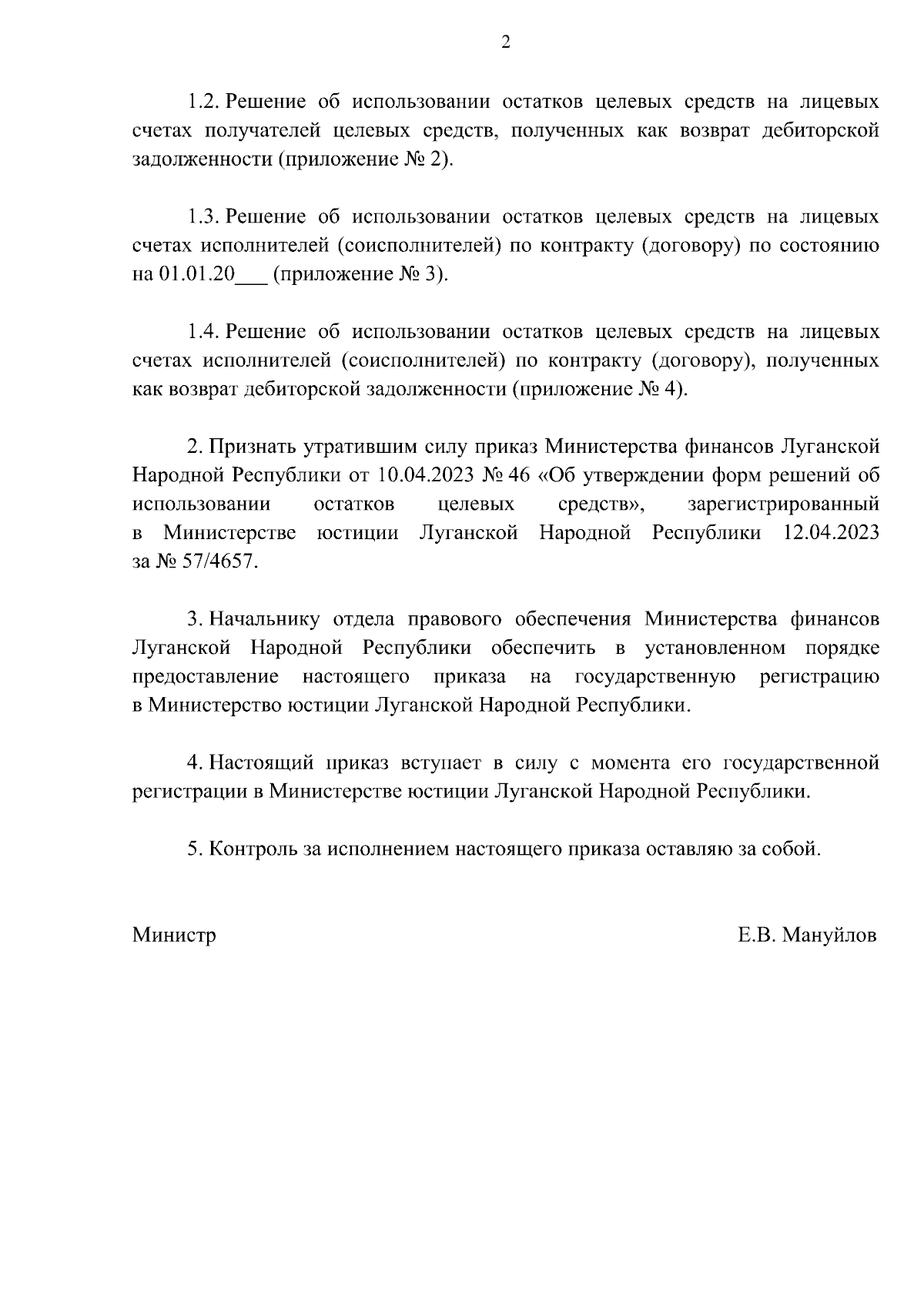 2

1.2. Решение об использовании остатков целевых средств на лицевых счетах получателей целевых средств, полученных как возврат дебиторской задолженности (приложение № 2).

1.3. Решение об использовании остатков целевых средств на лицевых счетах исполнителей (соисполнителей) по контракту (договору) по состоянию на 01.01.20___ (приложение № 3).

1.4. Решение об использовании остатков целевых средств на лицевых счетах исполнителей (соисполнителей) по контракту (договору), полученных как возврат дебиторской задолженности (приложение № 4).

2. Признать утратившим силу приказ Министерства финансов Луганской Народной Республики от 10.04.2023 № 46 «Об утверждении форм решений об использовании остатков целевых средств», зарегистрированный в Министерстве юстиции Луганской Народной Республики 12.04.2023 за № 57/4657.

3. Начальнику отдела правового обеспечения Министерства финансов Луганской Народной Республики обеспечить в установленном порядке предоставление настоящего приказа на государственную регистрацию в Министерство юстиции Луганской Народной Республики.

4. Настоящий приказ вступает в силу с момента его государственной регистрации в Министерстве юстиции Луганской Народной Республики.

5. Контроль за исполнением настоящего приказа оставляю за собой.

Министр Е.В. Мануйлов